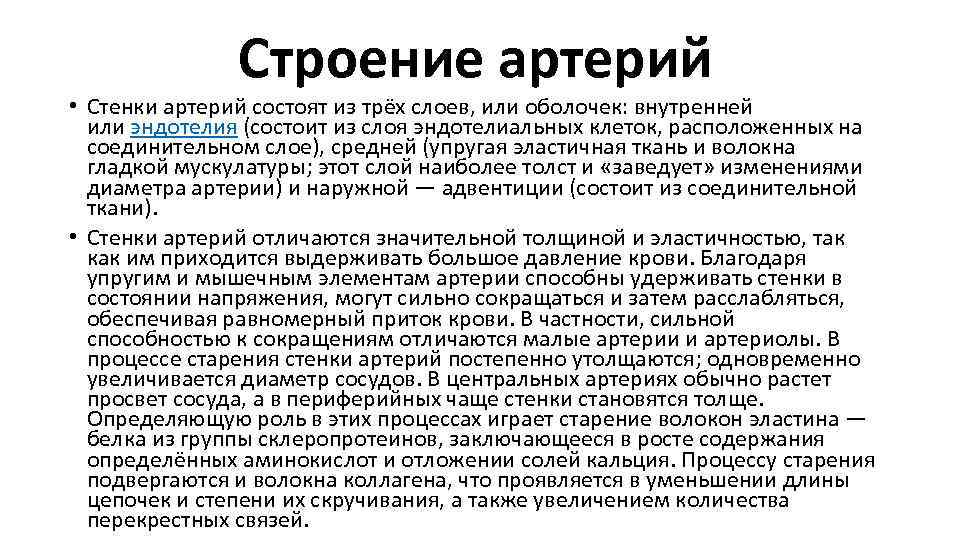 Строение артерий

• Стенки артерий состоят из трёх слоев, или оболочек: внутренней или эндотелия (состоит из слоя эндотелиальных клеток, расположенных на соединительном слое), средней (упругая эластичная ткань и волокна гладкой мускулатуры; этот слой наиболее толст и «заведует» изменениями диаметра артерии) и наружной — адвентиции (состоит из соединительной ткани).

• Стенки артерий отличаются значительной толщиной и эластичностью, так как им приходится выдерживать большое давление крови. Благодаря упругим и мышечным элементам артерии способны удерживать стенки в состоянии напряжения, могут сильно сокращаться и затем расслабляться, обеспечивая равномерный приток крови. В частности, сильной способностью к сокращениям отличаются малые артерии и артериолы. В процессе старения стенки артерий постепенно утолщаются; одновременно увеличивается диаметр сосудов. В центральных артериях обычно растет просвет сосуда, а в периферийных чаще стенки становятся толще. Определяющую роль в этих процессах играет старение волокон эластина — белка из группы склеропротеинов, заключающееся в росте содержания определённых аминокислот и отложении солей кальция. Процессу старения подвергаются и волокна коллагена, что проявляется в уменьшении длины цепочек и степени их скручивания, а также увеличением количества перекрестных связей.